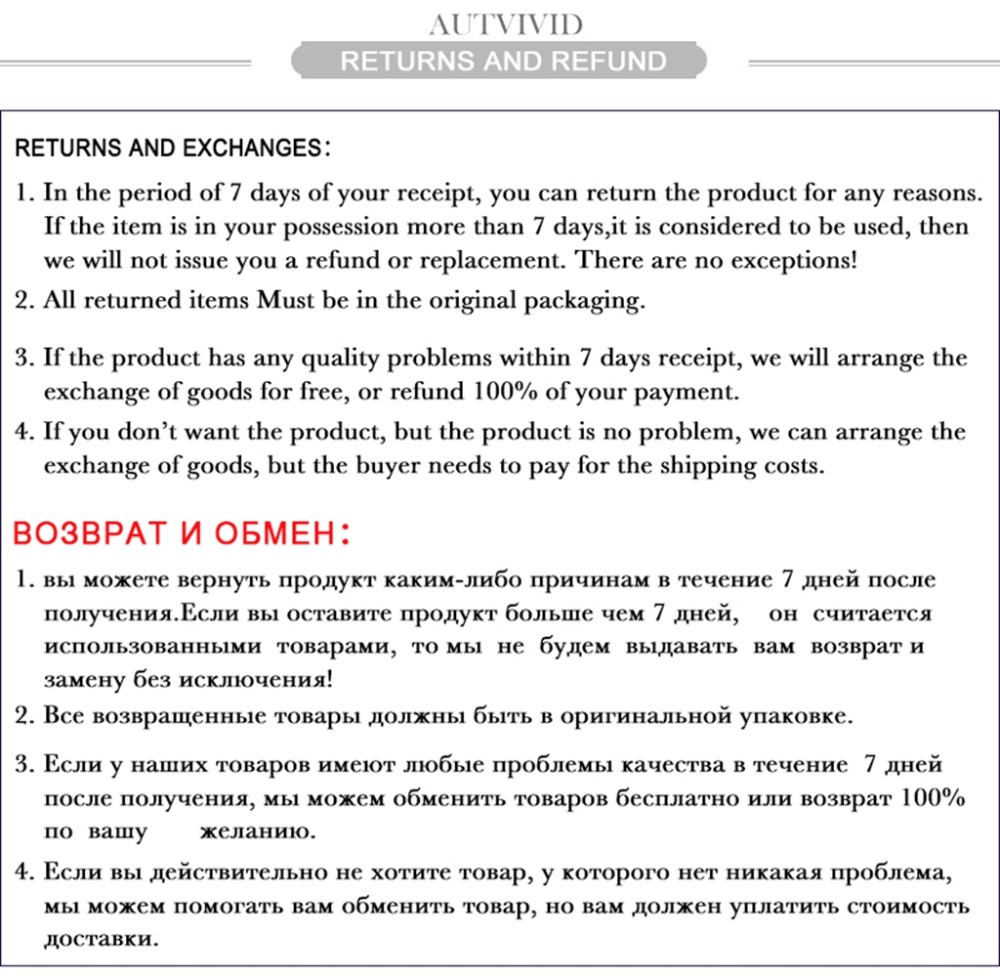 AUTVIVID
RETURNS AND REFUND

RETURNS AND EXCHANGES:
1. In the period of 7 days of your receipt, you can return the product for any reasons. If the item is in your possession more than 7 days,it is considered to be used, then we will not issue you a refund or replacement. There are no exceptions!
2. All returned items Must be in the original packaging.
3. If the product has any quality problems within 7 days receipt, we will arrange the exchange of goods for free, or refund 100% of your payment.
4. If you don't want the product, but the product is no problem, we can arrange the exchange of goods, but the buyer needs to pay for the shipping costs.

ВОЗВРАТ И ОБМЕН:
1. вы можете вернуть продукт каким-либо причинам в течение 7 дней после получения.Если вы оставите продукт больше чем 7 дней, он считается использованными товарами, то мы не будем выдавать вам возврат и замену без исключения!
2. Все возвращенные товары должны быть в оригинальной упаковке.
3. Если у наших товаров имеют любые проблемы качества в течение 7 дней после получения, мы можем обменить товаров бесплатно или возврат 100% по вашу желанию.
4. Если вы действительно не хотите товар, у которого нет никакая проблема, мы можем помогать вам обменить товар, но вам должен уплатить стоимость доставки.